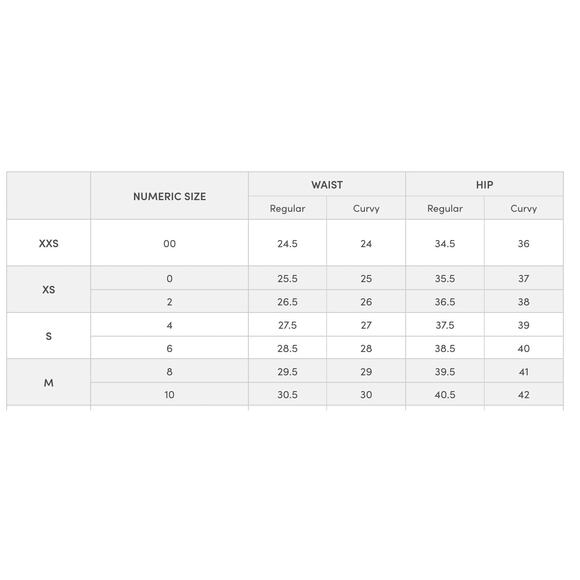 |  | NUMERIC SIZE | WAIST |  | HIP |  |
|---|---|---|---|---|---|
|  |  | Regular | Curvy | Regular | Curvy |
| XXS | 00 | 24.5 | 24 | 34.5 | 36 |
| XS | 0 | 25.5 | 25 | 35.5 | 37 |
|  | 2 | 26.5 | 26 | 36.5 | 38 |
| S | 4 | 27.5 | 27 | 37.5 | 39 |
|  | 6 | 28.5 | 28 | 38.5 | 40 |
| M | 8 | 29.5 | 29 | 39.5 | 41 |
|  | 10 | 30.5 | 30 | 40.5 | 42 |